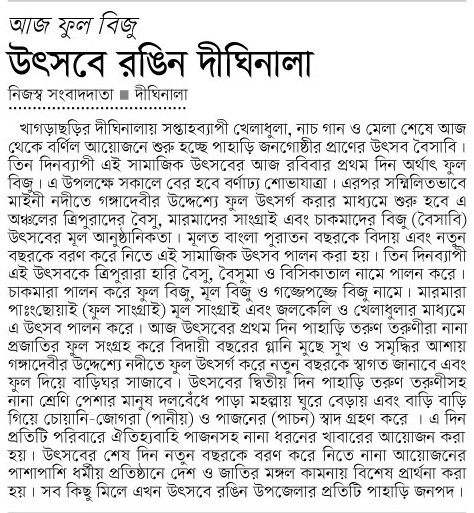 আজ ফুল বিজু
উৎসবে রঙিন দীঘিনালা

নিজস্ব সংবাদদাতা ■ দীঘিনালা

খাগড়াছড়ির দীঘিনালায় সপ্তাহব্যাপী খেলাধুলা, নাচ গান ও মেলা শেষে আজ থেকে বর্ণিল আয়োজনে শুরু হচ্ছে পাহাড়ি জনগোষ্ঠীর প্রাণের উৎসব বৈসাবি। তিন দিনব্যাপী এই সামাজিক উৎসবের আজ রবিবার প্রথম দিন অর্থাৎ ফুল বিজু। এ উপলক্ষে সকালে বের হবে বর্ণাঢ্য শোভাযাত্রা। এরপর সম্মিলিতভাবে মাইনী নদীতে গঙ্গাদেবীর উদ্দেশ্যে ফুল উৎসর্গ করার মাধ্যমে শুরু হবে এ অঞ্চলের ত্রিপুরাদের বৈসু, মারমাদের সাংগ্রাই এবং চাকমাদের বিজু (বৈসাবি) উৎসবের মূল আনুষ্ঠানিকতা। মূলত বাংলা পুরাতন বছরকে বিদায় এবং নতুন বছরকে বরণ করে নিতে এই সামাজিক উৎসব পালন করা হয়। তিন দিনব্যাপী এই উৎসবকে ত্রিপুরারা হারি বৈসু, বৈসুমা ও বিসিকাতাল নামে পালন করে। চাকমারা পালন করে ফুল বিজু, মূল বিজু ও গজ্জেপজ্জে বিজু নামে। মারমারা পাংছোয়াই (ফুল সাংগ্রাই) মূল সাংগ্রাই এবং জলকেলি ও খেলাধুলার মাধ্যমে এ উৎসব পালন করে। আজ উৎসবের প্রথম দিন পাহাড়ি তরুণ তরুণীরা নানা প্রজাতির ফুল সংগ্রহ করে বিদায়ী বছরের গ্লানি মুছে সুখ ও সমৃদ্ধির আশায় গঙ্গাদেবীর উদ্দেশ্যে নদীতে ফুল উৎসর্গ করে নতুন বছরকে স্বাগত জানাবে এবং ফুল দিয়ে বাড়িঘর সাজাবে। উৎসবের দ্বিতীয় দিন পাহাড়ি তরুণ তরুণীসহ নানা শ্রেণি পেশার মানুষ দলবেঁধে পাড়া মহল্লায় ঘুরে বেড়ায় এবং বাড়ি বাড়ি গিয়ে চোয়ানি-জোগরা (পানীয়) ও পাজনের (পাচন) স্বাদ গ্রহণ করে । এ দিন প্রতিটি পরিবারে ঐতিহ্যবাহি পাজনসহ নানা ধরনের খাবারের আয়োজন করা হয়। উৎসবের শেষ দিন নতুন বছরকে বরণ করে নিতে নানা আয়োজনের পাশাপাশি ধর্মীয় প্রতিষ্ঠানে দেশ ও জাতির মঙ্গল কামনায় বিশেষ প্রার্থনা করা হয়। সব কিছু মিলে এখন উৎসবে রঙিন উপজেলার প্রতিটি পাহাড়ি জনপদ।